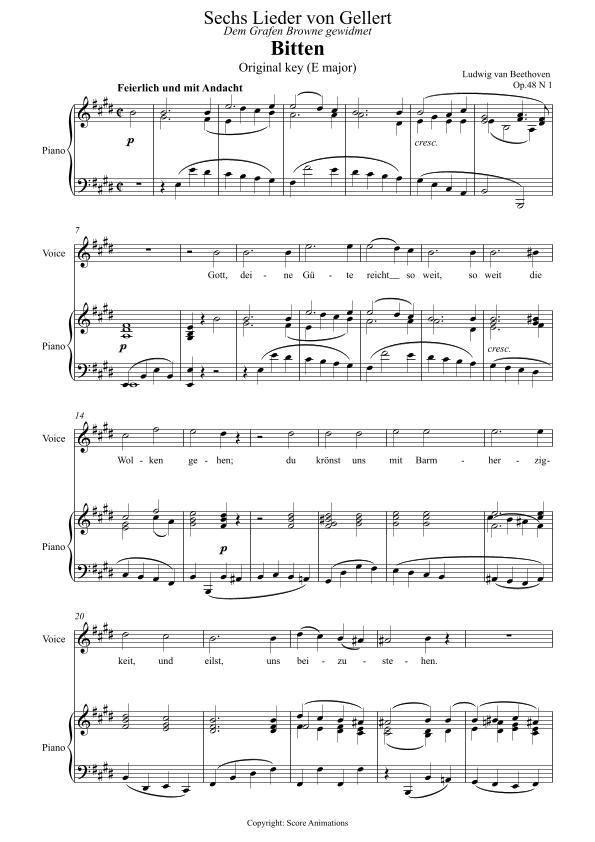 Sechs Lieder von Gellert
Dem Grafen Browne gewidmet
Bitten
Original key (E major)

Ludwig van Beethoven
Op.48 N 1

Feierlich und mit Andacht

Piano

p

cresc.

7

Voice

Gott, dei - ne Gü - te reicht__ so weit, so weit die

Piano

p

cresc.

14

Voice

Wol - ken ge - hen; du krönst uns mit Barm - her - zig-

Piano

p

20

Voice

keit, und eilst, uns bei - zu - ste - hen.

Piano

Copyright: Score Animations